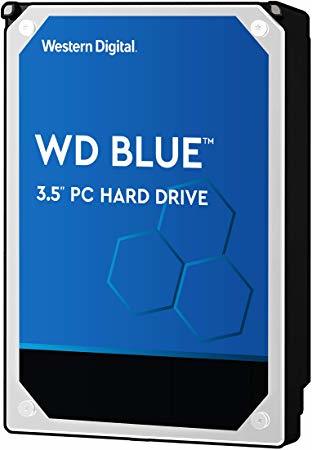 Western Digital.

WD BLUE™

3.5" PC HARD DRIVE